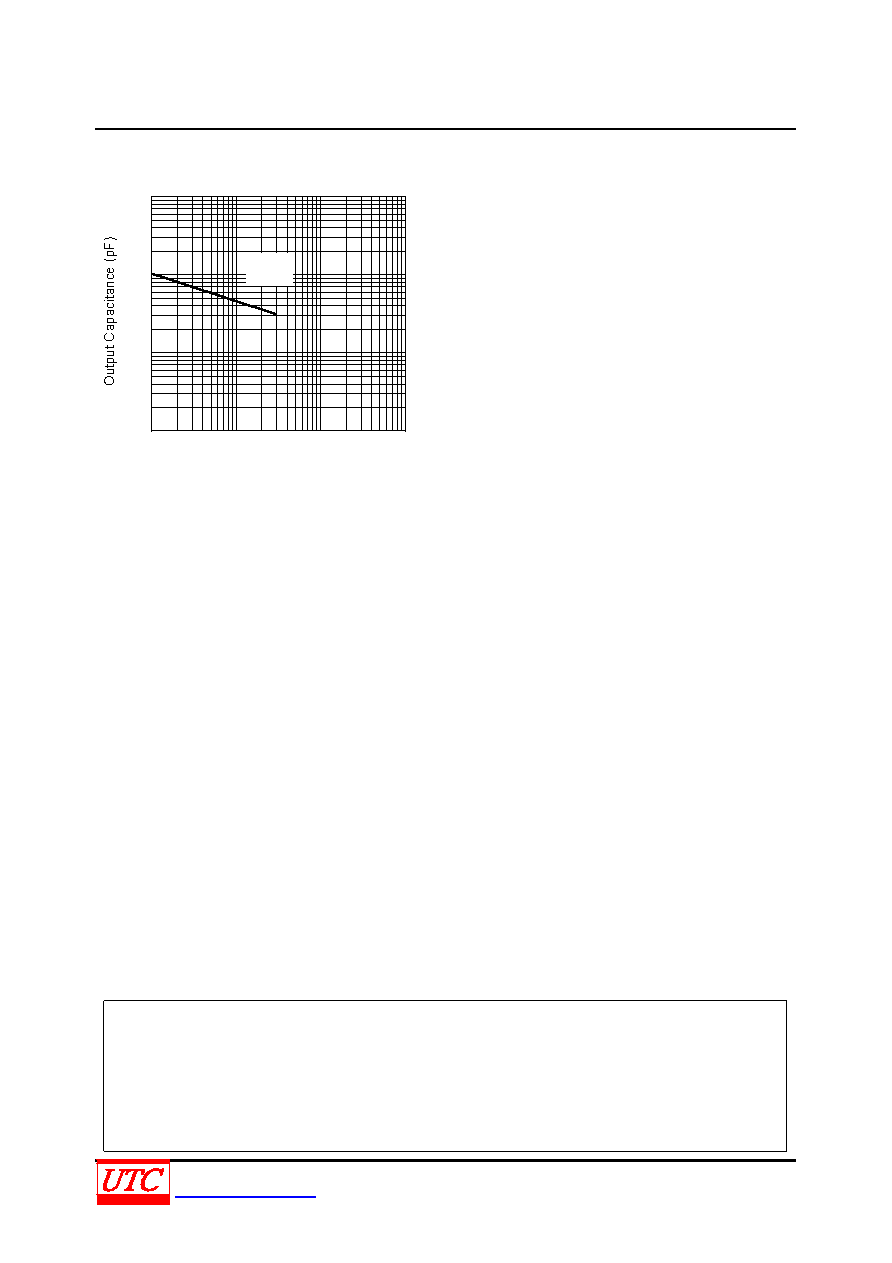 Output Capacitance (pF)

UTC